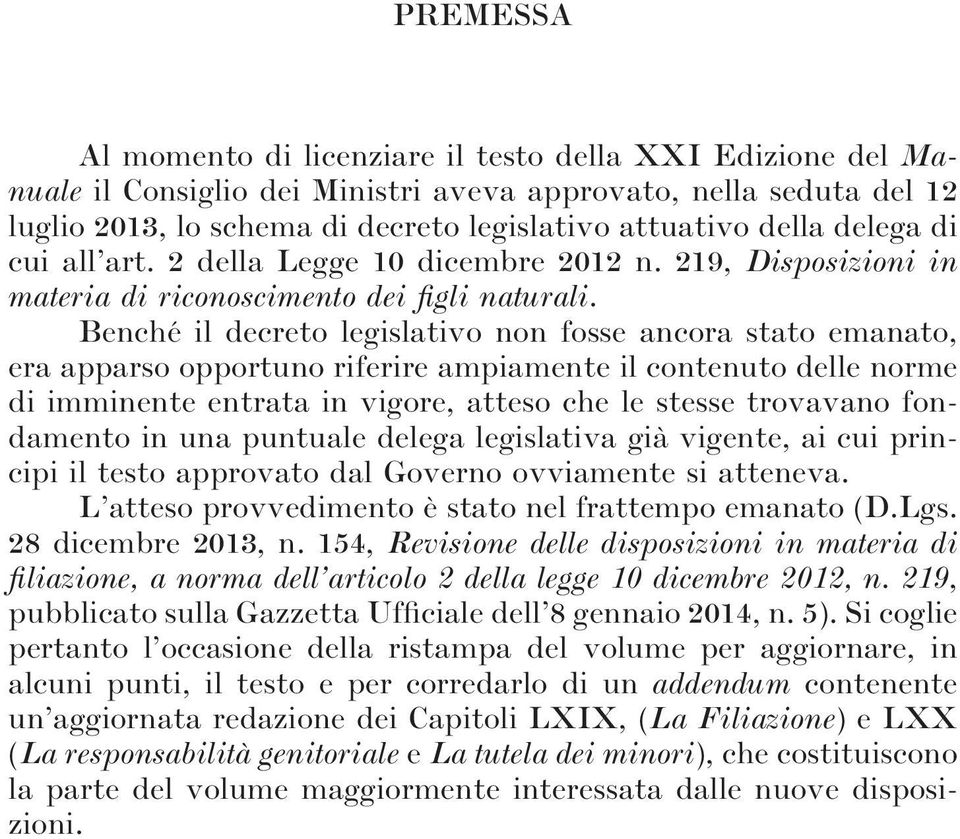 PREMESSA

Al momento di licenziare il testo della XXI Edizione del Manuale il Consiglio dei Ministri aveva approvato, nella seduta del 12 luglio 2013, lo schema di decreto legislativo attuativo della delega di cui all'art. 2 della Legge 10 dicembre 2012 n. 219, Disposizioni in materia di riconoscimento dei figli naturali.

Benché il decreto legislativo non fosse ancora stato emanato, era apparso opportuno riferire ampiamente il contenuto delle norme di imminente entrata in vigore, atteso che le stesse trovavano fondamento in una puntuale delega legislativa già vigente, ai cui principi il testo approvato dal Governo ovviamente si atteneva.

L'atteso provvedimento è stato nel frattempo emanato (D.Lgs. 28 dicembre 2013, n. 154, Revisione delle disposizioni in materia di filiazione, a norma dell'articolo 2 della legge 10 dicembre 2012, n. 219, pubblicato sulla Gazzetta Ufficiale dell'8 gennaio 2014, n. 5). Si coglie pertanto l'occasione della ristampa del volume per aggiornare, in alcuni punti, il testo e per corredarlo di un addendum contenente un'aggiornata redazione dei Capitoli LXIX, (La Filiazione) e LXX (La responsabilità genitoriale e La tutela dei minori), che costituiscono la parte del volume maggiormente interessata dalle nuove disposizioni.